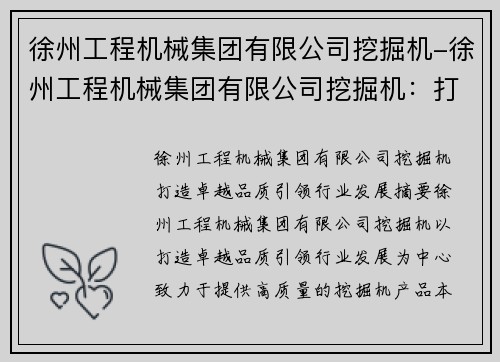 徐州工程机械集团有限公司挖掘机–徐州工程机械集团有限公司挖掘机：打

徐州工程机械集团有限公司挖掘机打造卓越品质引领行业发展摘要徐州工程机械集团有限公司挖掘机以打造卓越品质引领行业发展为中心致力于提供高质量的挖掘机产品本